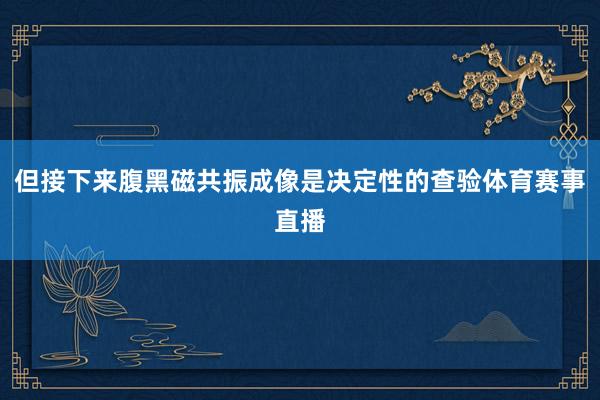 但接下来腹黑磁共振成像是决定性的查验体育赛事直播